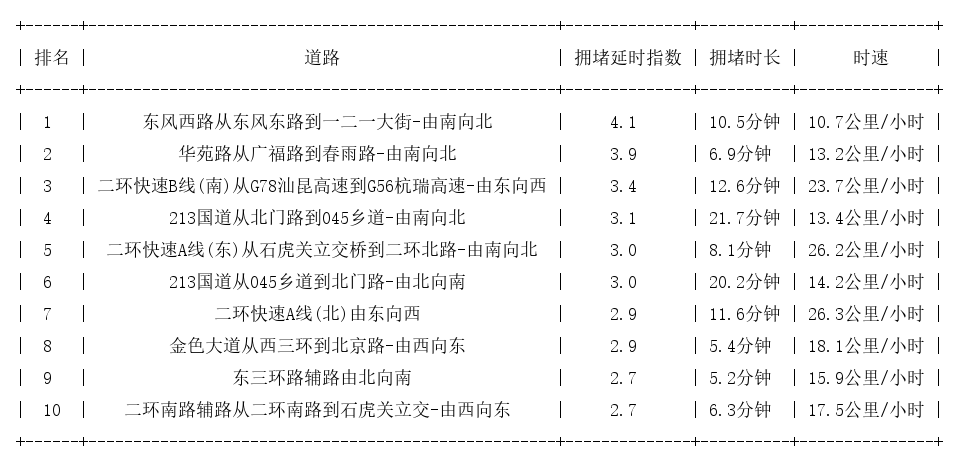 | 排名 | 道路 | 拥堵延时指数 | 拥堵时长 | 时速 |
|---|---|---|---|---|
| 1 | 东风西路从东风东路到一二一大街-由南向北 | 4.1 | 10.5分钟 | 10.7公里/小时 |
| 2 | 华苑路从广福路到春雨路-由南向北 | 3.9 | 6.9分钟 | 13.2公里/小时 |
| 3 | 二环快速B线(南)从G78汕昆高速到G56杭瑞高速-由东向西 | 3.4 | 12.6分钟 | 23.7公里/小时 |
| 4 | 213国道从北门路到045乡道-由南向北 | 3.1 | 21.7分钟 | 13.4公里/小时 |
| 5 | 二环快速A线(东)从石虎关立交桥到二环北路-由南向北 | 3.0 | 8.1分钟 | 26.2公里/小时 |
| 6 | 213国道从045乡道到北门路-由北向南 | 3.0 | 20.2分钟 | 14.2公里/小时 |
| 7 | 二环快速A线(北)由东向西 | 2.9 | 11.6分钟 | 26.3公里/小时 |
| 8 | 金色大道从西三环到北京路-由西向东 | 2.9 | 5.4分钟 | 18.1公里/小时 |
| 9 | 东三环路辅路由北向南 | 2.7 | 5.2分钟 | 15.9公里/小时 |
| 10 | 二环南路辅路从二环南路到石虎关立交-由西向东 | 2.7 | 6.3分钟 | 17.5公里/小时 |